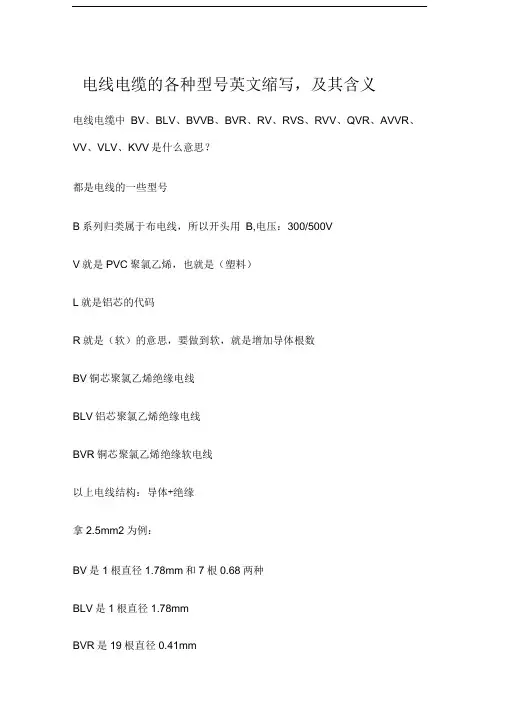 电线电缆的各种型号英文缩写，及其含义

电线电缆中 BV、BLV、BVVB、BVR、RV、RVS、RVV、QVR、AVVR、VV、VLV、KVV 是什么意思？

都是电线的一些型号

B 系列归类属于布电线，所以开头用 B,电压：300/500V

V 就是 PVC 聚氯乙烯，也就是（塑料）

L 就是铝芯的代码

R 就是（软）的意思，要做到软，就是增加导体根数

BV 铜芯聚氯乙烯绝缘电线

BLV 铝芯聚氯乙烯绝缘电线

BVR 铜芯聚氯乙烯绝缘软电线

以上电线结构：导体+绝缘

拿 2.5mm2 为例：

BV 是 1 根直径 1.78mm 和 7 根 0.68 两种

BLV 是 1 根直径 1.78mm

BVR 是 19 根直径 0.41mm